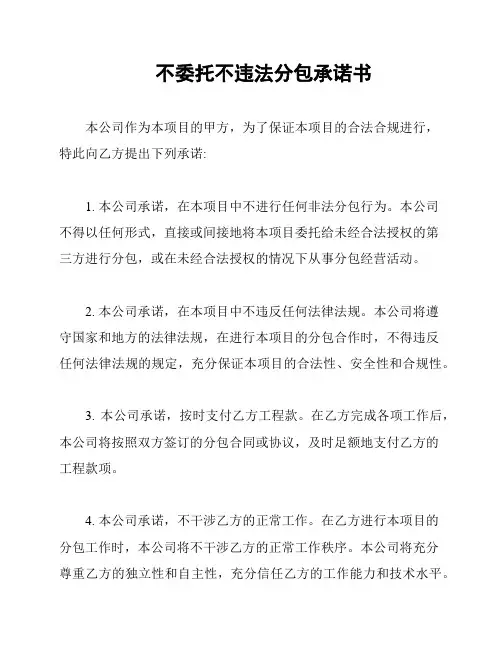 不委托不违法分包承诺书

本公司作为本项目的甲方，为了保证本项目的合法合规进行，特此向乙方提出下列承诺:

1. 本公司承诺，在本项目中不进行任何非法分包行为。本公司不得以任何形式，直接或间接地将本项目委托给未经合法授权的第三方进行分包，或在未经合法授权的情况下从事分包经营活动。

2. 本公司承诺，在本项目中不违反任何法律法规。本公司将遵守国家和地方的法律法规，在进行本项目的分包合作时，不得违反任何法律法规的规定，充分保证本项目的合法性、安全性和合规性。

3. 本公司承诺，按时支付乙方工程款。在乙方完成各项工作后，本公司将按照双方签订的分包合同或协议，及时足额地支付乙方的工程款项。

4. 本公司承诺，不干涉乙方的正常工作。在乙方进行本项目的分包工作时，本公司将不干涉乙方的正常工作秩序。本公司将充分尊重乙方的独立性和自主性，充分信任乙方的工作能力和技术水平。